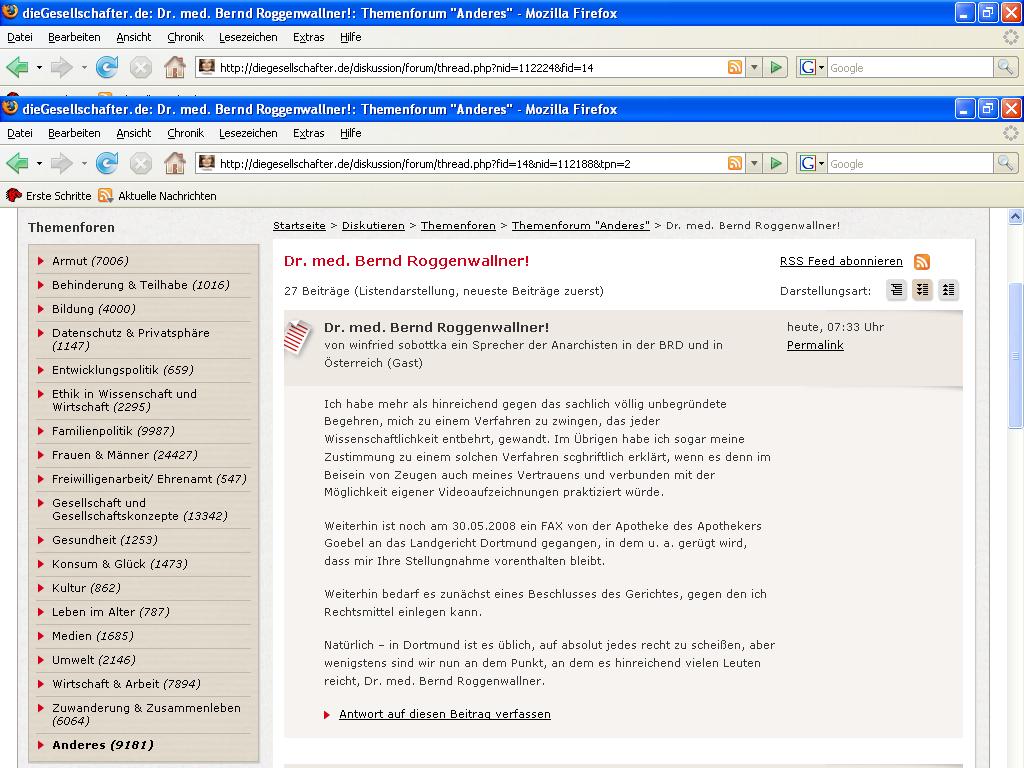 dieGesellschafter.de: Dr. med. Bernd Roggenwallner!: Themenforum "Anderes" - Mozilla Firefox

Datei Bearbeiten Ansicht Chronik Lesezeichen Extras Hilfe

http://diegesellschafter.de/diskussion/forum/thread.php?nid=112224&fid=14

Google

dieGesellschafter.de: Dr. med. Bernd Roggenwallner!: Themenforum "Anderes" - Mozilla Firefox

Datei Bearbeiten Ansicht Chronik Lesezeichen Extras Hilfe

http://diegesellschafter.de/diskussion/forum/thread.php?fid=14&nid=112188&tpn=2

Google

Erste Schritte Aktuelle Nachrichten

Themenforen

Armut (7006)
Behinderung & Teilhabe (1016)
Bildung (4000)
Datenschutz & Privatsphäre (1147)
Entwicklungspolitik (659)
Ethik in Wissenschaft und Wirtschaft (2295)
Familienpolitik (9987)
Frauen & Männer (24427)
Freiwilligenarbeit/ Ehrenamt (547)
Gesellschaft und Gesellschaftskonzepte (13342)
Gesundheit (1253)
Konsum & Glück (1473)
Kultur (862)
Leben im Alter (787)
Medien (1685)
Umwelt (2146)
Wirtschaft & Arbeit (7894)
Zuwanderung & Zusammenleben (6064)
Anderes (9181)

Startseite > Diskutieren > Themenforen > Themenforum "Anderes" > Dr. med. Bernd Roggenwallner!

Dr. med. Bernd Roggenwallner!

RSS Feed abonnieren

27 Beiträge (Listendarstellung, neueste Beiträge zuerst)

Darstellungsart:

Dr. med. Bernd Roggenwallner!
von winfried sobottka ein Sprecher der Anarchisten in der BRD und in Österreich (Gast)

heute, 07:33 Uhr
Permalink

Ich habe mehr als hinreichend gegen das sachlich völlig unbegründete Begehren, mich zu einem Verfahren zu zwingen, das jeder Wissenschaftlichkeit entbehrt, gewandt. Im Übrigen habe ich sogar meine Zustimmung zu einem solchen Verfahren scghriftlich erklärt, wenn es denn im Beisein von Zeugen auch meines Vertrauens und verbunden mit der Möglichkeit eigener Videoaufzeichnungen praktiziert würde.

Weiterhin ist noch am 30.05.2008 ein FAX von der Apotheke des Apothekers Goebel an das Landgericht Dortmund gegangen, in dem u. a. gerügt wird, dass mir Ihre Stellungnahme vorenthalten bleibt.

Weiterhin bedarf es zunächst eines Beschlusses des Gerichtes, gegen den ich Rechtsmittel einlegen kann.

Natürlich – in Dortmund ist es üblich, auf absolut jedes recht zu scheißen, aber wenigstens sind wir nun an dem Punkt, an dem es hinreichend vielen Leuten reicht, Dr. med. Bernd Roggenwallner.

Antwort auf diesen Beitrag verfassen